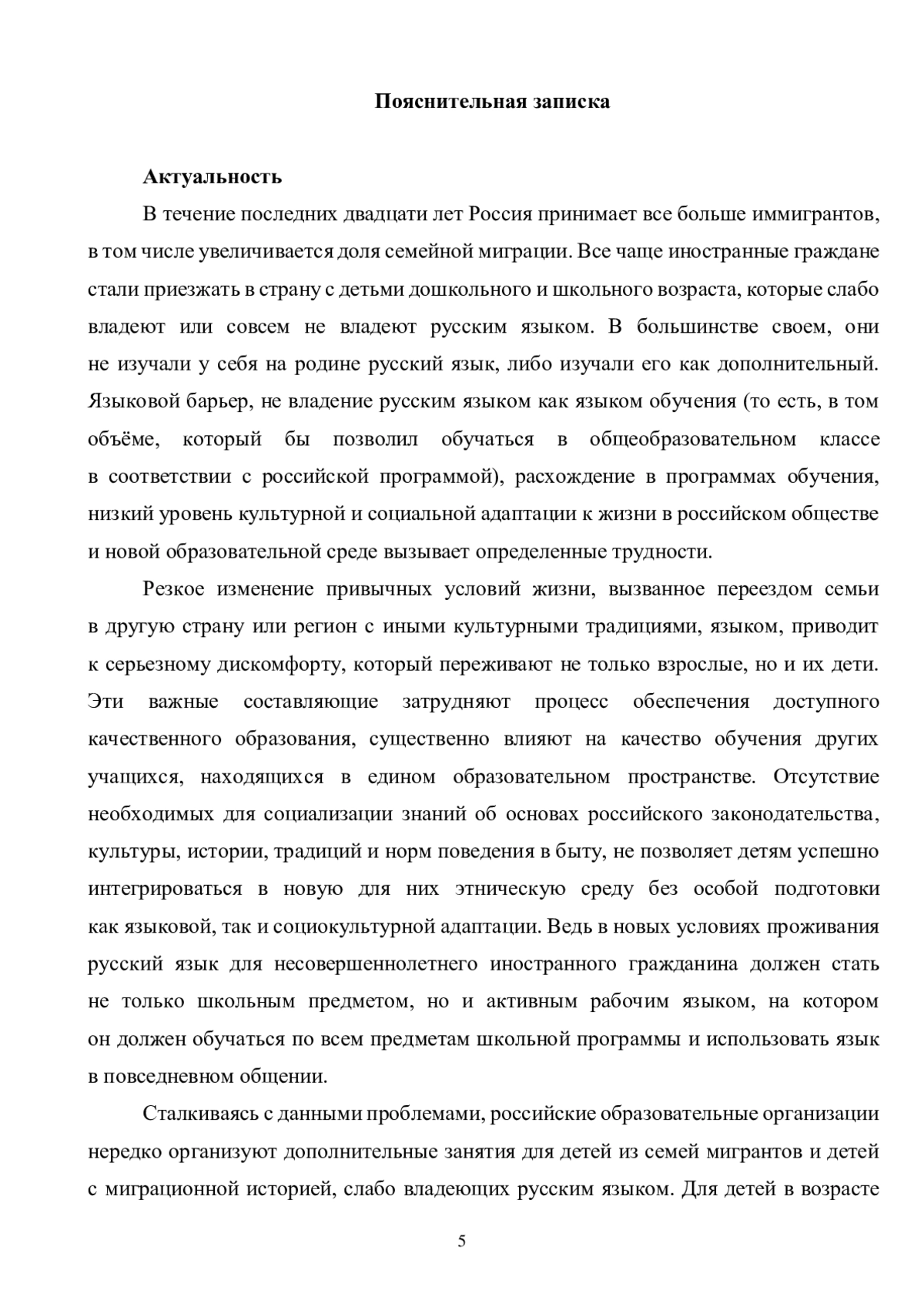 Пояснительная записка

Актуальность

В течение последних двадцати лет Россия принимает все больше иммигрантов, в том числе увеличивается доля семейной миграции. Все чаще иностранные граждане стали приезжать в страну с детьми дошкольного и школьного возраста, которые слабо владеют или совсем не владеют русским языком. В большинстве своем, они не изучали у себя на родине русский язык, либо изучали его как дополнительный. Языковой барьер, не владение русским языком как языком обучения (то есть, в том объёме, который бы позволил обучаться в общеобразовательном классе в соответствии с российской программой), расхождение в программах обучения, низкий уровень культурной и социальной адаптации к жизни в российском обществе и новой образовательной среде вызывает определенные трудности.

Резкое изменение привычных условий жизни, вызванное переездом семьи в другую страну или регион с иными культурными традициями, языком, приводит к серьезному дискомфорту, который переживают не только взрослые, но и их дети. Эти важные составляющие затрудняют процесс обеспечения доступного качественного образования, существенно влияют на качество обучения других учащихся, находящихся в едином образовательном пространстве. Отсутствие необходимых для социализации знаний об основах российского законодательства, культуры, истории, традиций и норм поведения в быту, не позволяет детям успешно интегрироваться в новую для них этническую среду без особой подготовки как языковой, так и социокультурной адаптации. Ведь в новых условиях проживания русский язык для несовершеннолетнего иностранного гражданина должен стать не только школьным предметом, но и активным рабочим языком, на котором он должен обучаться по всем предметам школьной программы и использовать язык в повседневном общении.

Сталкиваясь с данными проблемами, российские образовательные организации нередко организуют дополнительные занятия для детей из семей мигрантов и детей с миграционной историей, слабо владеющих русским языком. Для детей в возрасте

5